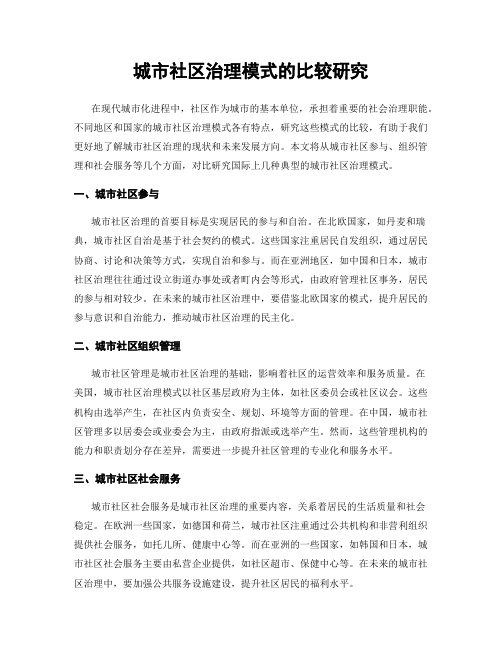 城市社区治理模式的比较研究

在现代城市化进程中，社区作为城市的基本单位，承担着重要的社会治理职能。不同地区和国家的城市社区治理模式各有特点，研究这些模式的比较，有助于我们更好地了解城市社区治理的现状和未来发展方向。本文将从城市社区参与、组织管理和社会服务等几个方面，对比研究国际上几种典型的城市社区治理模式。

一、城市社区参与

城市社区治理的首要目标是实现居民的参与和自治。在北欧国家，如丹麦和瑞典，城市社区自治是基于社会契约的模式。这些国家注重居民自发组织，通过居民协商、讨论和决策等方式，实现自治和参与。而在亚洲地区，如中国和日本，城市社区治理往往通过设立街道办事处或者町内会等形式，由政府管理社区事务，居民的参与相对较少。在未来的城市社区治理中，要借鉴北欧国家的模式，提升居民的参与意识和自治能力，推动城市社区治理的民主化。

二、城市社区组织管理

城市社区管理是城市社区治理的基础，影响着社区的运营效率和服务质量。在美国，城市社区治理模式以社区基层政府为主体，如社区委员会或社区议会。这些机构由选举产生，在社区内负责安全、规划、环境等方面的管理。在中国，城市社区管理多以居委会或业委会为主，由政府指派或选举产生。然而，这些管理机构的能力和职责划分存在差异，需要进一步提升社区管理的专业化和服务水平。

三、城市社区社会服务

城市社区社会服务是城市社区治理的重要内容，关系着居民的生活质量和社会稳定。在欧洲一些国家，如德国和荷兰，城市社区注重通过公共机构和非营利组织提供社会服务，如托儿所、健康中心等。而在亚洲的一些国家，如韩国和日本，城市社区社会服务主要由私营企业提供，如社区超市、保健中心等。在未来的城市社区治理中，要加强公共服务设施建设，提升社区居民的福利水平。